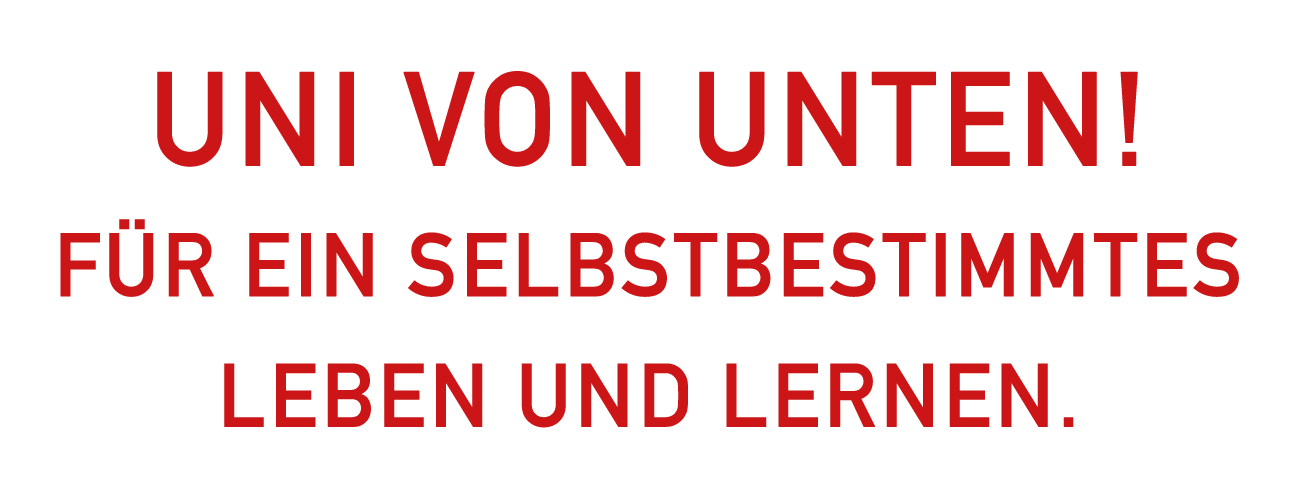 UNI VON UNTEN!

FÜR EIN SELBSTBESTIMMTES LEBEN UND LERNEN.